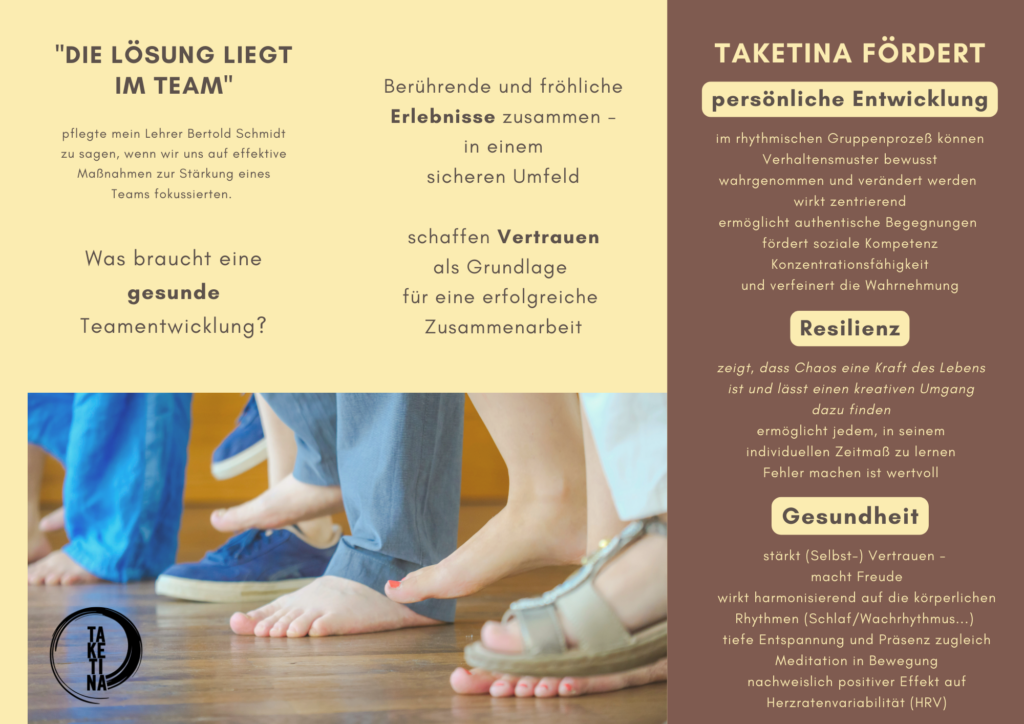 "DIE LÖSUNG LIEGT IM TEAM"

pflegte mein Lehrer Bertold Schmidt zu sagen, wenn wir uns auf effektive Maßnahmen zur Stärkung eines Teams fokussierten.

Was braucht eine gesunde Teamentwicklung?

Berührende und fröhliche Erlebnisse zusammen - in einem sicheren Umfeld

schaffen Vertrauen als Grundlage für eine erfolgreiche Zusammenarbeit

TA KE TI NA

TAKETINA FÖRDERT

persönliche Entwicklung

im rhythmischen Gruppenprozeß können Verhaltensmuster bewusst wahrgenommen und verändert werden
wirkt zentrierend
ermöglicht authentische Begegnungen
fördert soziale Kompetenz
Konzentrationsfähigkeit
und verfeinert die Wahrnehmung

Resilienz

zeigt, dass Chaos eine Kraft des Lebens ist und lässt einen kreativen Umgang dazu finden
ermöglicht jedem, in seinem individuellen Zeitmaß zu lernen
Fehler machen ist wertvoll

Gesundheit

stärkt (Selbst-) Vertrauen -
macht Freude
wirkt harmonisierend auf die körperlichen Rhythmen (Schlaf/Wachrhythmus...)
tiefe Entspannung und Präsenz zugleich
Meditation in Bewegung
nachweislich positiver Effekt auf Herzratenvariabilität (HRV)